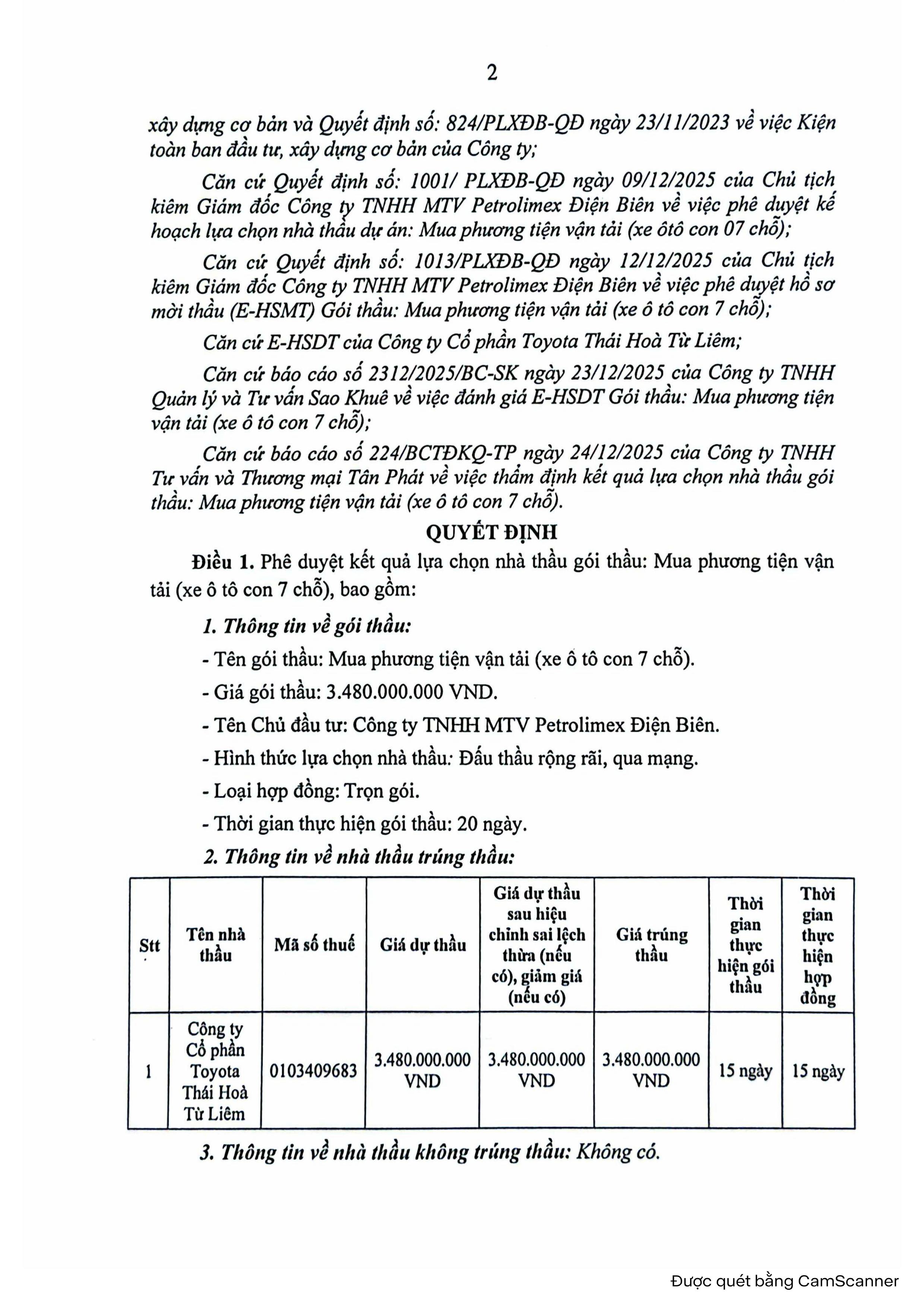 2

xây dựng cơ bản và Quyết định số: 824/PLXĐB-QĐ ngày 23/11/2023 về việc Kiện toàn ban đầu tư, xây dựng cơ bản của Công ty;

Căn cứ Quyết định số: 1001/ PLXĐB-QĐ ngày 09/12/2025 của Chủ tịch kiêm Giám đốc Công ty TNHH MTV Petrolimex Điện Biên về việc phê duyệt kế hoạch lựa chọn nhà thầu dự án: Mua phương tiện vận tải (xe ôtô con 07 chỗ);

Căn cứ Quyết định số: 1013/PLXĐB-QĐ ngày 12/12/2025 của Chủ tịch kiêm Giám đốc Công ty TNHH MTV Petrolimex Điện Biên về việc phê duyệt hồ sơ mời thầu (E-HSMT) Gói thầu: Mua phương tiện vận tải (xe ô tô con 7 chỗ);

Căn cứ E-HSDT của Công ty Cổ phần Toyota Thái Hoà Từ Liêm;

Căn cứ báo cáo số 2312/2025/BC-SK ngày 23/12/2025 của Công ty TNHH Quản lý và Tư vấn Sao Khuê về việc đánh giá E-HSDT Gói thầu: Mua phương tiện vận tải (xe ô tô con 7 chỗ);

Căn cứ báo cáo số 224/BCTĐKQ-TP ngày 24/12/2025 của Công ty TNHH Tư vấn và Thương mại Tân Phát về việc thẩm định kết quả lựa chọn nhà thầu gói thầu: Mua phương tiện vận tải (xe ô tô con 7 chỗ).

QUYẾT ĐỊNH

Điều 1. Phê duyệt kết quả lựa chọn nhà thầu gói thầu: Mua phương tiện vận tải (xe ô tô con 7 chỗ), bao gồm:

1. Thông tin về gói thầu:

- Tên gói thầu: Mua phương tiện vận tải (xe ô tô con 7 chỗ).

- Giá gói thầu: 3.480.000.000 VND.

- Tên Chủ đầu tư: Công ty TNHH MTV Petrolimex Điện Biên.

- Hình thức lựa chọn nhà thầu: Đấu thầu rộng rãi, qua mạng.

- Loại hợp đồng: Trọn gói.

- Thời gian thực hiện gói thầu: 20 ngày.

2. Thông tin về nhà thầu trúng thầu:

| Stt | Tên nhà thầu | Mã số thuế | Giá dự thầu | Giá dự thầu sau hiệu chỉnh sai lệch thừa (nếu có), giảm giá (nếu có) | Giá trúng thầu | Thời gian thực hiện gói thầu | Thời gian thực hiện hợp đồng |
|---|---|---|---|---|---|---|---|
| 1 | Công ty Cổ phần Toyota Thái Hoà Từ Liêm | 0103409683 | 3.480.000.000 VND | 3.480.000.000 VND | 3.480.000.000 VND | 15 ngày | 15 ngày |

3. Thông tin về nhà thầu không trúng thầu: Không có.

Được quét bằng CamScanner